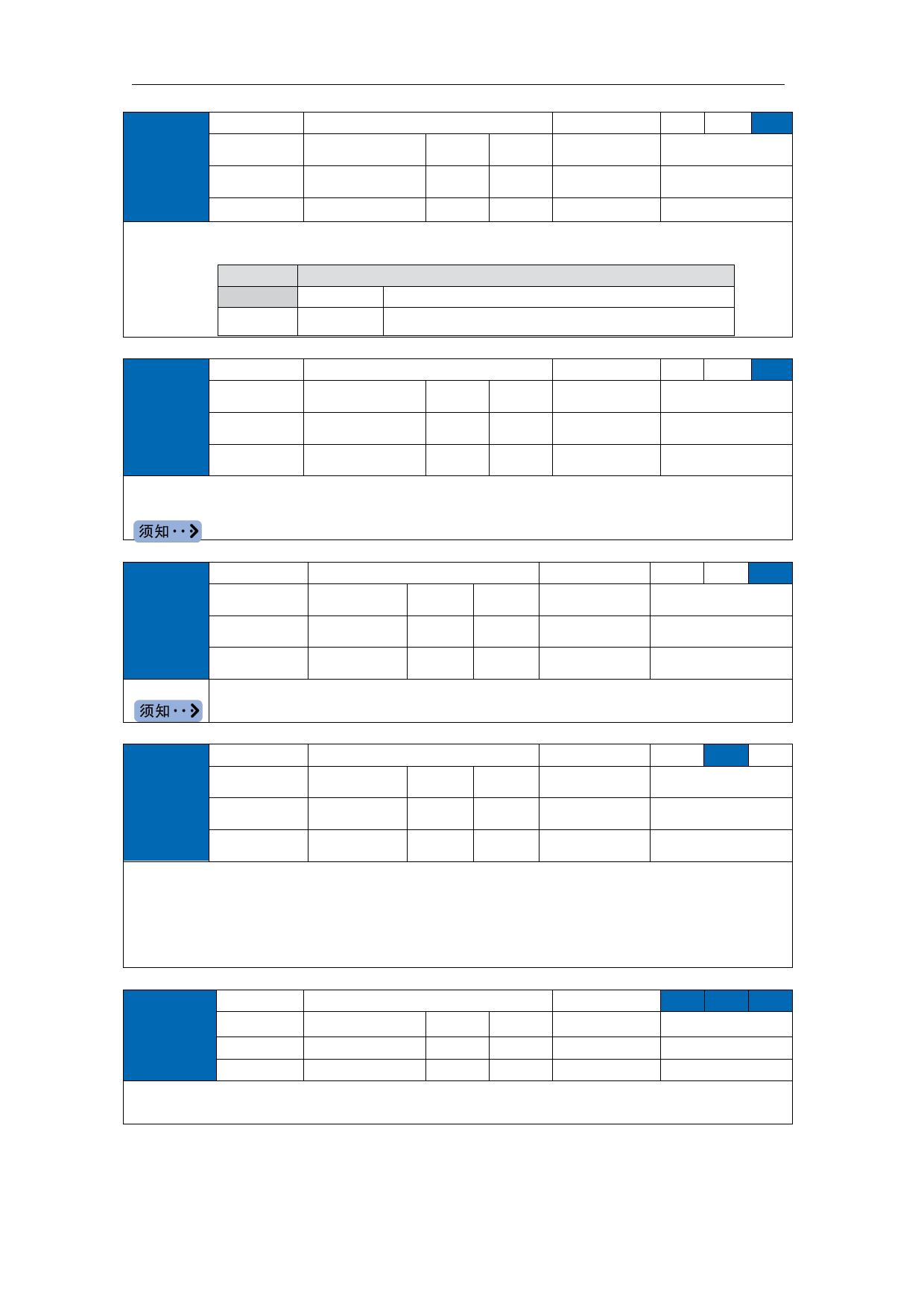 须知··>

须知··>